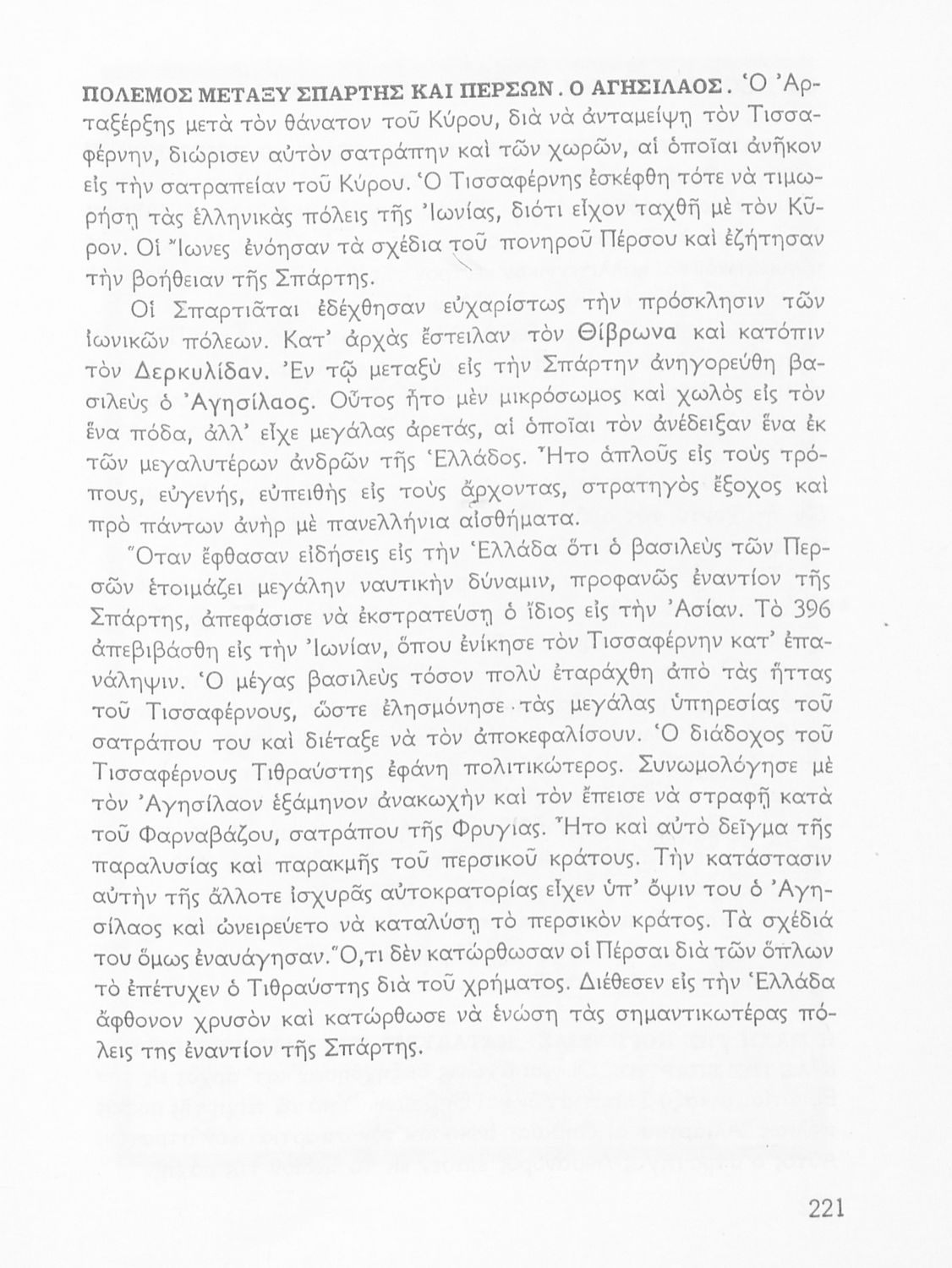 ΠΟΛΕΜΟΣ ΜΕΤΑΞΥ ΣΠΑΡΤΗΣ ΚΑΙ ΠΕΡΣΩΝ. Ο ΑΓΗΣΙΛΑΟΣ. Ὁ Ἀρταξέρξης μετὰ τὸν θάνατον τοῦ Κύρου, διὰ νὰ ἀνταμείψῃ τὸν Τισσαφέρνην, διώρισεν αὐτὸν σατράπην καὶ τῶν χωρῶν, αἱ ὁποῖαι ἀνῆκον εἰς τὴν σατραπείαν τοῦ Κύρου. Ὁ Τισσαφέρνης ἐσκέφθη τότε νὰ τιμωρήσῃ τὰς ἑλληνικὰς πόλεις τῆς Ἰωνίας, διότι εἶχον ταχθῆ μὲ τὸν Κῦρον. Οἱ Ἴωνες ἐνόησαν τὰ σχέδια τοῦ πονηροῦ Πέρσου καὶ ἐζήτησαν τὴν βοήθειαν τῆς Σπάρτης.

Οἱ Σπαρτιᾶται ἐδέχθησαν εὐχαρίστως τὴν πρόσκλησιν τῶν ἰωνικῶν πόλεων. Κατ' ἀρχὰς ἔστειλαν τὸν Θίβρωνα καὶ κατόπιν τὸν Δερκυλίδαν. Ἐν τῷ μεταξὺ εἰς τὴν Σπάρτην ἀνηγορεύθη βασιλεὺς ὁ Ἀγησίλαος. Οὗτος ἦτο μὲν μικρόσωμος καὶ χωλὸς εἰς τὸν ἕνα πόδα, ἀλλ' εἶχε μεγάλας ἀρετάς, αἱ ὁποῖαι τὸν ἀνέδειξαν ἕνα ἐκ τῶν μεγαλυτέρων ἀνδρῶν τῆς Ἑλλάδος. Ἦτο ἁπλοῦς εἰς τοὺς τρόπους, εὐγενής, εὐπειθὴς εἰς τοὺς ἄρχοντας, στρατηγὸς ἔξοχος καὶ πρὸ πάντων ἀνὴρ μὲ πανελλήνια αἰσθήματα.

Ὅταν ἔφθασαν εἰδήσεις εἰς τὴν Ἑλλάδα ὅτι ὁ βασιλεὺς τῶν Περσῶν ἑτοιμάζει μεγάλην ναυτικὴν δύναμιν, προφανῶς ἐναντίον τῆς Σπάρτης, ἀπεφάσισε νὰ ἐκστρατεύσῃ ὁ ἴδιος εἰς τὴν Ἀσίαν. Τὸ 396 ἀπεβιβάσθη εἰς τὴν Ἰωνίαν, ὅπου ἐνίκησε τὸν Τισσαφέρνην κατ' ἐπανάληψιν. Ὁ μέγας βασιλεὺς τόσον πολὺ ἐταράχθη ἀπὸ τὰς ἥττας τοῦ Τισσαφέρνους, ὥστε ἐλησμόνησε τὰς μεγάλας ὑπηρεσίας τοῦ σατράπου του καὶ διέταξε νὰ τὸν ἀποκεφαλίσουν. Ὁ διάδοχος τοῦ Τισσαφέρνους Τιθραύστης ἐφάνη πολιτικώτερος. Συνωμολόγησε μὲ τὸν Ἀγησίλαον ἑξάμηνον ἀνακωχὴν καὶ τὸν ἔπεισε νὰ στραφῇ κατὰ τοῦ Φαρναβάζου, σατράπου τῆς Φρυγίας. Ἦτο καὶ αὐτὸ δεῖγμα τῆς παραλυσίας καὶ παρακμῆς τοῦ περσικοῦ κράτους. Τὴν κατάστασιν αὐτὴν τῆς ἄλλοτε ἰσχυρᾶς αὐτοκρατορίας εἶχεν ὑπ' ὄψιν του ὁ Ἀγησίλαος καὶ ὠνειρεύετο νὰ καταλύσῃ τὸ περσικὸν κράτος. Τὰ σχέδιά του ὅμως ἐναυάγησαν. Ὅ,τι δὲν κατώρθωσαν οἱ Πέρσαι διὰ τῶν ὅπλων τὸ ἐπέτυχεν ὁ Τιθραύστης διὰ τοῦ χρήματος. Διέθεσεν εἰς τὴν Ἑλλάδα ἄφθονον χρυσὸν καὶ κατώρθωσε νὰ ἑνώσῃ τὰς σημαντικωτέρας πόλεις της ἐναντίον τῆς Σπάρτης.

221